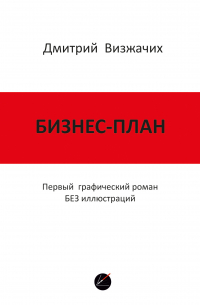 Дмитрий Визжачих

БИЗНЕС-ПЛАН

Первый графический роман
БЕЗ иллюстраций